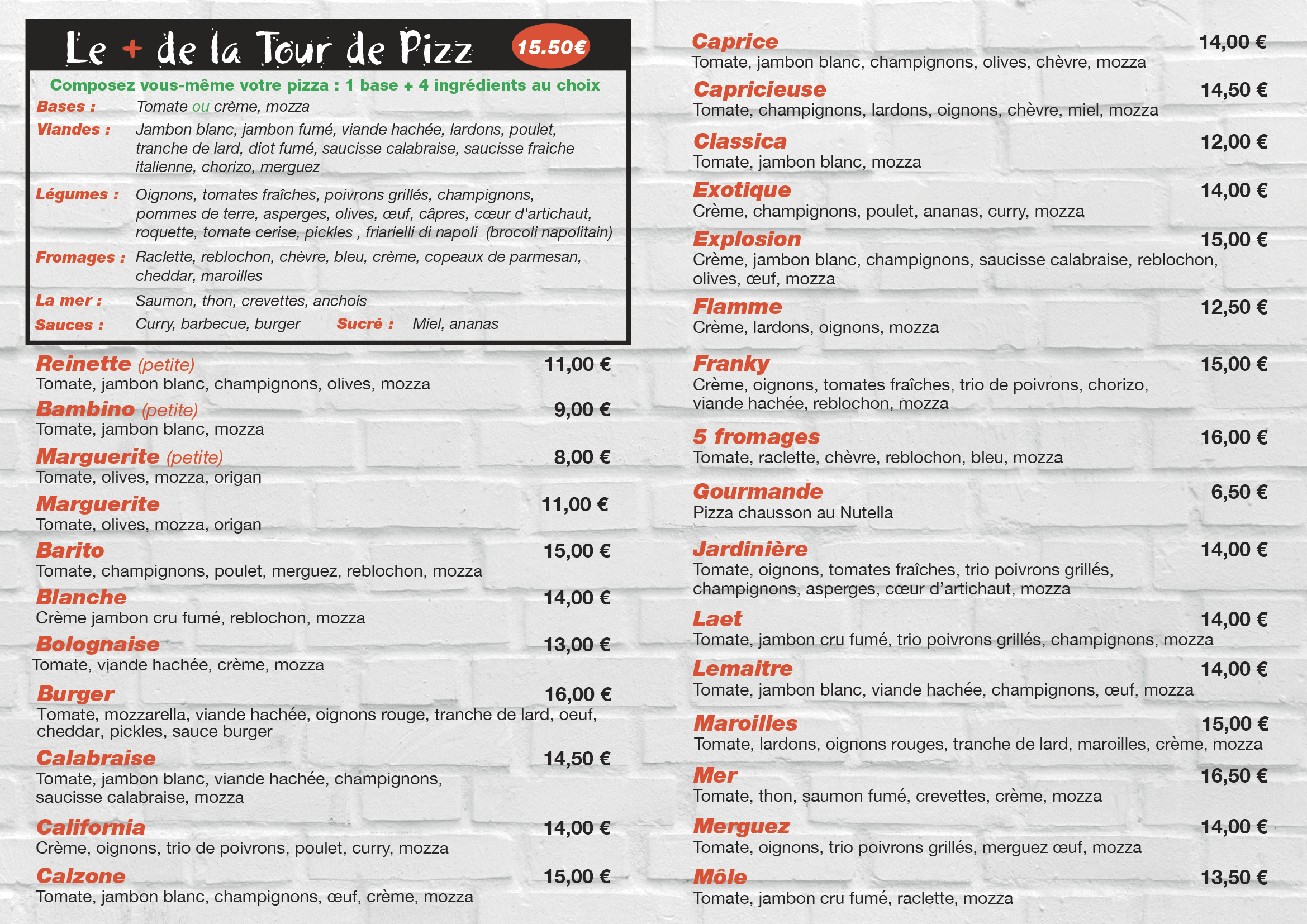 Le + de la Tour de Pizz 15.50€

Composez vous-même votre pizza : 1 base + 4 ingrédients au choix

Bases : Tomate ou crème, mozza

Viandes : Jambon blanc, jambon fumé, viande hachée, lardons, poulet, tranche de lard, diot fumé, saucisse calabraise, saucisse fraiche italienne, chorizo, merguez

Légumes : Oignons, tomates fraîches, poivrons grillés, champignons, pommes de terre, asperges, olives, œuf, câpres, cœur d'artichaut, roquette, tomate cerise, pickles , friarielli di napoli (brocoli napolitain)

Fromages : Raclette, reblochon, chèvre, bleu, crème, copeaux de parmesan, cheddar, maroilles

La mer : Saumon, thon, crevettes, anchois

Sauces : Curry, barbecue, burger Sucré : Miel, ananas

Reinette (petite) 11,00 €
Tomate, jambon blanc, champignons, olives, mozza

Bambino (petite) 9,00 €
Tomate, jambon blanc, mozza

Marguerite (petite) 8,00 €
Tomate, olives, mozza, origan

Marguerite 11,00 €
Tomate, olives, mozza, origan

Barito 15,00 €
Tomate, champignons, poulet, merguez, reblochon, mozza

Blanche 14,00 €
Crème jambon cru fumé, reblochon, mozza

Bolognaise 13,00 €
Tomate, viande hachée, crème, mozza

Burger 16,00 €
Tomate, mozzarella, viande hachée, oignons rouge, tranche de lard, oeuf, cheddar, pickles, sauce burger

Calabraise 14,50 €
Tomate, jambon blanc, viande hachée, champignons, saucisse calabraise, mozza

California 14,00 €
Crème, oignons, trio de poivrons, poulet, curry, mozza

Calzone 15,00 €
Tomate, jambon blanc, champignons, œuf, crème, mozza

Caprice 14,00 €
Tomate, jambon blanc, champignons, olives, chèvre, mozza

Capricieuse 14,50 €
Tomate, champignons, lardons, oignons, chèvre, miel, mozza

Classica 12,00 €
Tomate, jambon blanc, mozza

Exotique 14,00 €
Crème, champignons, poulet, ananas, curry, mozza

Explosion 15,00 €
Crème, jambon blanc, champignons, saucisse calabraise, reblochon, olives, œuf, mozza

Flamme 12,50 €
Crème, lardons, oignons, mozza

Franky 15,00 €
Crème, oignons, tomates fraîches, trio de poivrons, chorizo, viande hachée, reblochon, mozza

5 fromages 16,00 €
Tomate, raclette, chèvre, reblochon, bleu, mozza

Gourmande 6,50 €
Pizza chausson au Nutella

Jardinière 14,00 €
Tomate, oignons, tomates fraîches, trio poivrons grillés, champignons, asperges, cœur d'artichaut, mozza

Laet 14,00 €
Tomate, jambon cru fumé, trio poivrons grillés, champignons, mozza

Lemaitre 14,00 €
Tomate, jambon blanc, viande hachée, champignons, œuf, mozza

Maroilles 15,00 €
Tomate, lardons, oignons rouges, tranche de lard, maroilles, crème, mozza

Mer 16,50 €
Tomate, thon, saumon fumé, crevettes, crème, mozza

Merguez 14,00 €
Tomate, oignons, trio poivrons grillés, merguez œuf, mozza

Môle 13,50 €
Tomate, jambon cru fumé, raclette, mozza